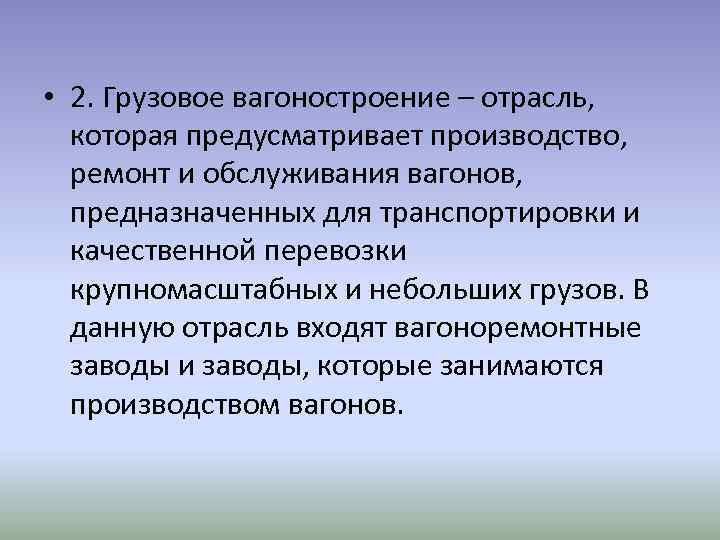 • 2. Грузовое вагоностроение – отрасль, которая предусматривает производство, ремонт и обслуживания вагонов, предназначенных для транспортировки и качественной перевозки крупномасштабных и небольших грузов. В данную отрасль входят вагоноремонтные заводы и заводы, которые занимаются производством вагонов.